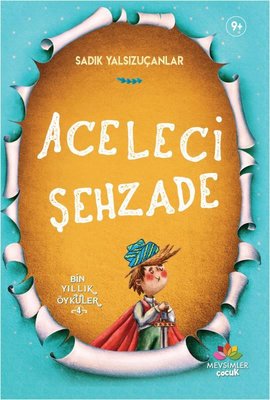 9+

SADIK YALSIZUÇANLAR

ACELECİ ŞEHZADE

BİN YILLIK ÖYKÜLER 4

MEVSİMLER çocuk